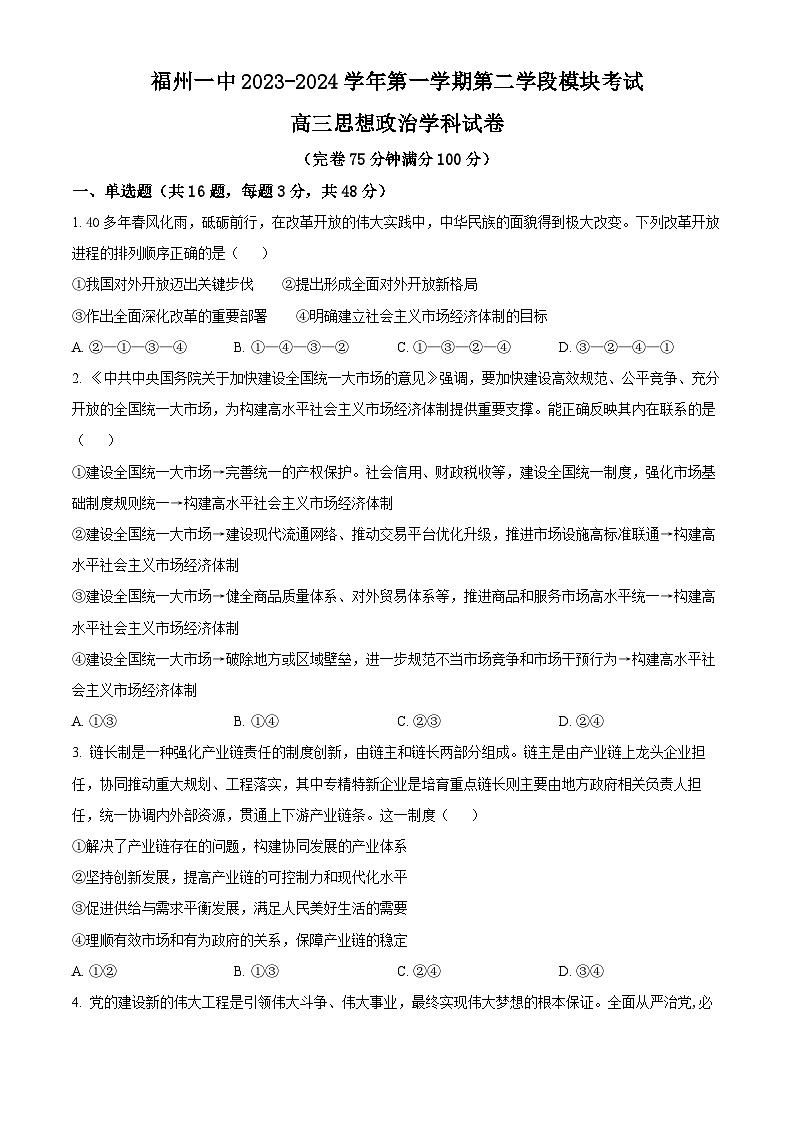 福州一中 2023-2024 学年第一学期第二学段模块考试

高三思想政治学科试卷

（完卷 75 分钟满分 100 分）

一、单选题（共 16 题，每题 3 分，共 48 分）

1. 40 多年春风化雨，砥砺前行，在改革开放的伟大实践中，中华民族的面貌得到极大改变。下列改革开放进程的排列顺序正确的是（　　）

①我国对外开放迈出关键步伐　　②提出形成全面对外开放新格局

③作出全面深化改革的重要部署　　④明确建立社会主义市场经济体制的目标

A. ②—①—③—④　　B. ①—④—③—②　　C. ①—③—②—④　　D. ③—②—④—①

2. 《中共中央国务院关于加快建设全国统一大市场的意见》强调，要加快建设高效规范、公平竞争、充分开放的全国统一大市场，为构建高水平社会主义市场经济体制提供重要支撑。能正确反映其内在联系的是（　　）

①建设全国统一大市场→完善统一的产权保护。社会信用、财政税收等，建设全国统一制度，强化市场基础制度规则统一→构建高水平社会主义市场经济体制

②建设全国统一大市场→建设现代流通网络、推动交易平台优化升级，推进市场设施高标准联通→构建高水平社会主义市场经济体制

③建设全国统一大市场→健全商品质量体系、对外贸易体系等，推进商品和服务市场高水平统一→构建高水平社会主义市场经济体制

④建设全国统一大市场→破除地方或区域壁垒，进一步规范不当市场竞争和市场干预行为→构建高水平社会主义市场经济体制

A. ①③　　B. ①④　　C. ②③　　D. ②④

3. 链长制是一种强化产业链责任的制度创新，由链主和链长两部分组成。链主是由产业链上龙头企业担任，协同推动重大规划、工程落实，其中专精特新企业是培育重点链长则主要由地方政府相关负责人担任，统一协调内外部资源，贯通上下游产业链条。这一制度（　　）

①解决了产业链存在的问题，构建协同发展的产业体系

②坚持创新发展，提高产业链的可控制力和现代化水平

③促进供给与需求平衡发展，满足人民美好生活的需要

④理顺有效市场和有为政府的关系，保障产业链的稳定

A. ①②　　B. ①③　　C. ②④　　D. ③④

4. 党的建设新的伟大工程是引领伟大斗争、伟大事业，最终实现伟大梦想的根本保证。全面从严治党，必